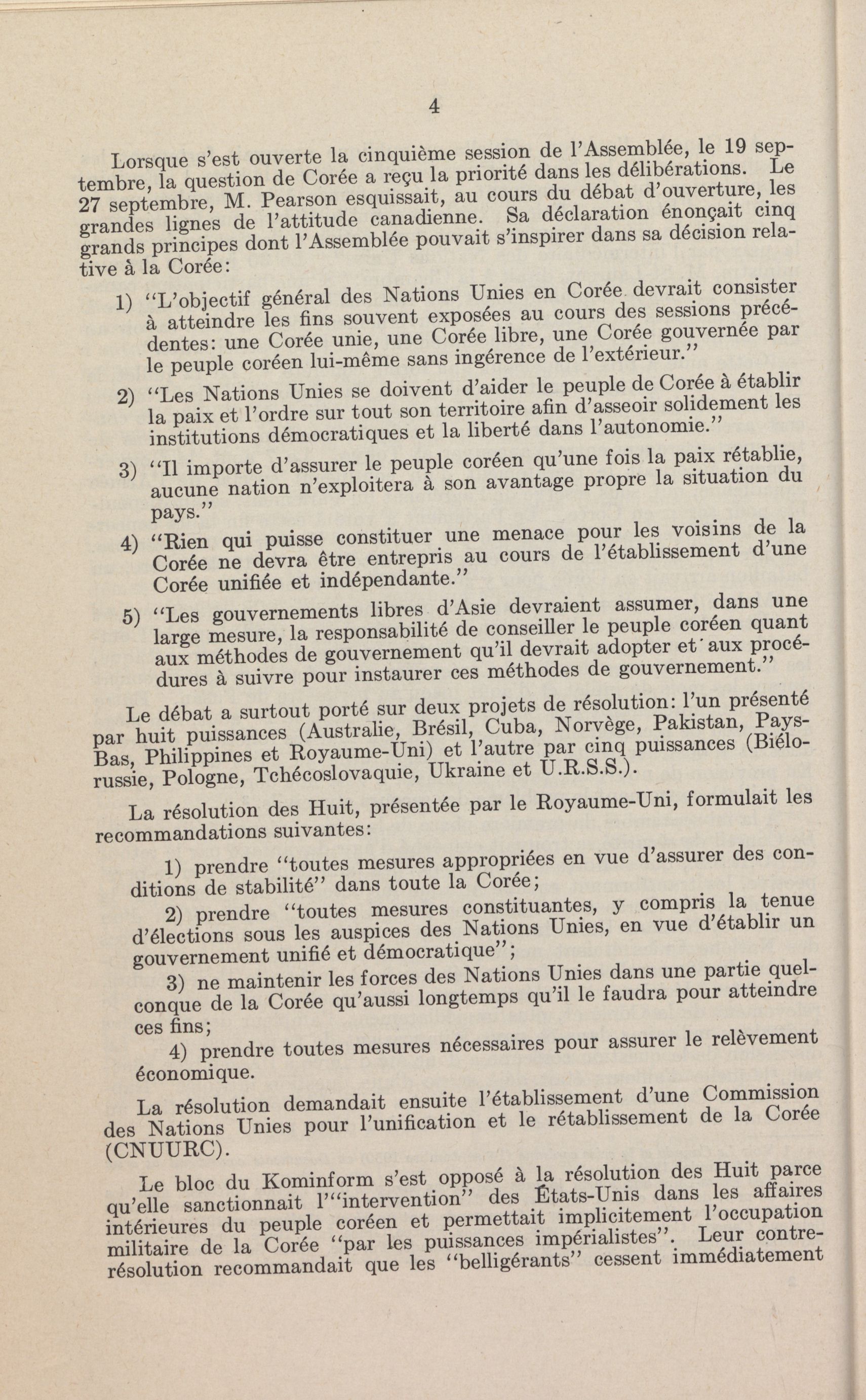 4

Lorsque s'est ouverte la cinquième session de l'Assemblée, le 19 septembre, la question de Corée a reçu la priorité dans les délibérations. Le 27 septembre, M. Pearson esquissait, au cours du débat d'ouverture, les grandes lignes de l'attitude canadienne. Sa déclaration énonçait cinq grands principes dont l'Assemblée pouvait s'inspirer dans sa décision relative à la Corée:

1) "L'objectif général des Nations Unies en Corée devrait consister à atteindre les fins souvent exposées au cours des sessions précédentes: une Corée unie, une Corée libre, une Corée gouvernée par le peuple coréen lui-même sans ingérence de l'extérieur."

2) "Les Nations Unies se doivent d'aider le peuple de Corée à établir la paix et l'ordre sur tout son territoire afin d'asseoir solidement les institutions démocratiques et la liberté dans l'autonomie."

3) "Il importe d'assurer le peuple coréen qu'une fois la paix rétablie, aucune nation n'exploitera à son avantage propre la situation du pays."

4) "Rien qui puisse constituer une menace pour les voisins de la Corée ne devra être entrepris au cours de l'établissement d'une Corée unifiée et indépendante."

5) "Les gouvernements libres d'Asie devraient assumer, dans une large mesure, la responsabilité de conseiller le peuple coréen quant aux méthodes de gouvernement qu'il devrait adopter et aux procédures à suivre pour instaurer ces méthodes de gouvernement."

Le débat a surtout porté sur deux projets de résolution: l'un présenté par huit puissances (Australie, Brésil, Cuba, Norvège, Pakistan, Pays-Bas, Philippines et Royaume-Uni) et l'autre par cinq puissances (Biélorussie, Pologne, Tchécoslovaquie, Ukraine et U.R.S.S.).

La résolution des Huit, présentée par le Royaume-Uni, formulait les recommandations suivantes:

1) prendre "toutes mesures appropriées en vue d'assurer des conditions de stabilité" dans toute la Corée;

2) prendre "toutes mesures constituantes, y compris la tenue d'élections sous les auspices des Nations Unies, en vue d'établir un gouvernement unifié et démocratique";

3) ne maintenir les forces des Nations Unies dans une partie quelconque de la Corée qu'aussi longtemps qu'il le faudra pour atteindre ces fins;

4) prendre toutes mesures nécessaires pour assurer le relèvement économique.

La résolution demandait ensuite l'établissement d'une Commission des Nations Unies pour l'unification et le rétablissement de la Corée (CNUURC).

Le bloc du Kominform s'est opposé à la résolution des Huit parce qu'elle sanctionnait l'"intervention" des États-Unis dans les affaires intérieures du peuple coréen et permettait implicitement l'occupation militaire de la Corée "par les puissances impérialistes". Leur contre-résolution recommandait que les "belligérants" cessent immédiatement